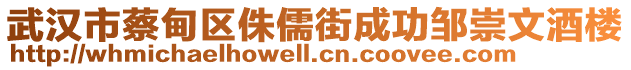 武汉市蔡甸区侏儒街成功邹崇文酒楼
http://whmichaelhowell.cn.coovee.com